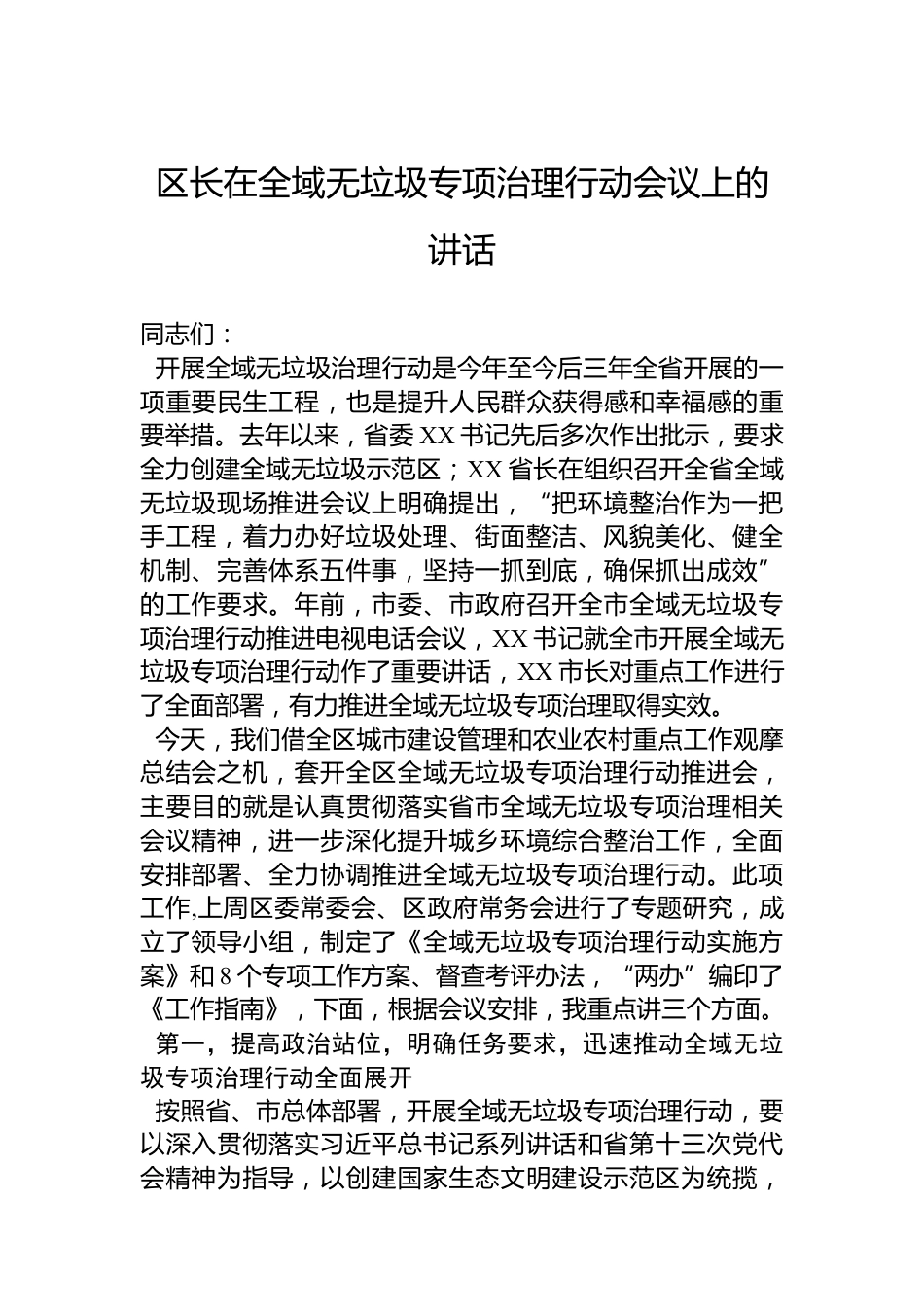 区长在全域无垃圾专项治理行动会议上的讲话

同志们：

开展全域无垃圾治理行动是今年至今后三年全省开展的一项重要民生工程，也是提升人民群众获得感和幸福感的重要举措。去年以来，省委XX书记先后多次作出批示，要求全力创建全域无垃圾示范区；XX省长在组织召开全省全域无垃圾现场推进会议上明确提出，“把环境整治作为一把手工程，着力办好垃圾处理、街面整洁、风貌美化、健全机制、完善体系五件事，坚持一抓到底，确保抓出成效”的工作要求。年前，市委、市政府召开全市全域无垃圾专项治理行动推进电视电话会议，XX书记就全市开展全域无垃圾专项治理行动作了重要讲话，XX市长对重点工作进行了全面部署，有力推进全域无垃圾专项治理取得实效。

今天，我们借全区城市建设管理和农业农村重点工作观摩总结会之机，套开全区全域无垃圾专项治理行动推进会，主要目的就是认真贯彻落实省市全域无垃圾专项治理相关会议精神，进一步深化提升城乡环境综合整治工作，全面安排部署、全力协调推进全域无垃圾专项治理行动。此项工作,上周区委常委会、区政府常务会进行了专题研究，成立了领导小组，制定了《全域无垃圾专项治理行动实施方案》和8个专项工作方案、督查考评办法，“两办”编印了《工作指南》，下面，根据会议安排，我重点讲三个方面。

第一，提高政治站位，明确任务要求，迅速推动全域无垃圾专项治理行动全面展开

按照省、市总体部署，开展全域无垃圾专项治理行动，要以深入贯彻落实习近平总书记系列讲话和省第十三次党代会精神为指导，以创建国家生态文明建设示范区为统揽，